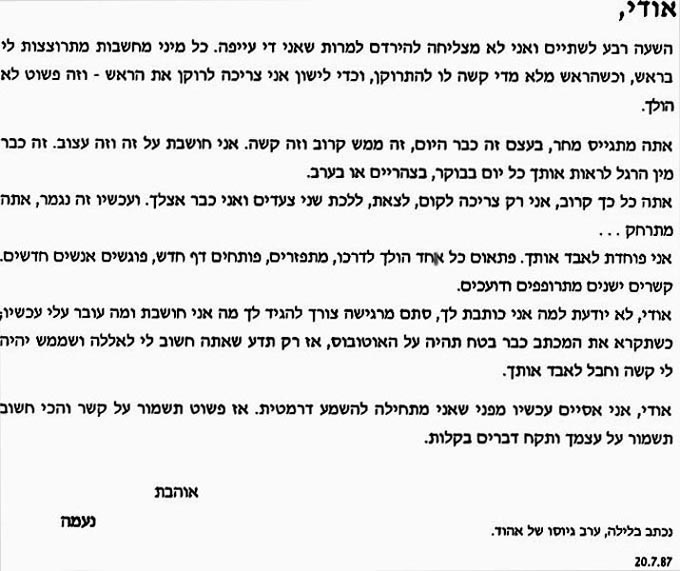 אודי,

השעה רבע לשתיים ואני לא מצליחה להירדם למרות שאני די עייפה. כל מיני מחשבות מתרוצצות לי בראש, וכשהראש מלא מדי קשה לו להתרוקן, וכדי לישון אני צריכה לרוקן את הראש - וזה פשוט לא הולך.

אתה מתגייס מחר, בעצם זה כבר היום, זה ממש קרוב וזה קשה. אני חושבת על זה וזה עצוב. זה כבר מין הרגל לראות אותך כל יום בבוקר, בצהריים או בערב.
אתה כל כך קרוב, אני רק צריכה לקום, לצאת, ללכת שני צעדים ואני כבר אצלך. ועכשיו זה נגמר, אתה מתרחק . . .
אני פוחדת לאבד אותך. פתאום כל אחד הולך לדרכו, מתפזרים, פותחים דף חדש, פוגשים אנשים חדשים. קשרים ישנים מתרופפים ודועכים.
אודי, לא יודעת למה אני כותבת לך, סתם מרגישה צורך להגיד לך מה אני חושבת ומה עובר עלי עכשיו; כשתקרא את המכתב כבר בטח תהיה על האוטובוס, אז רק תדע שאתה חשוב לי לאללה ושממש יהיה לי קשה וחבל לאבד אותך.

אודי, אני אסיים עכשיו מפני שאני מתחילה להשמע דרמטית. אז פשוט תשמור על קשר והכי חשוב תשמור על עצמך ותקח דברים בקלות.

אוהבת
נעמה

נכתב בלילה, ערב גיוסו של אהוד.
20.7.87